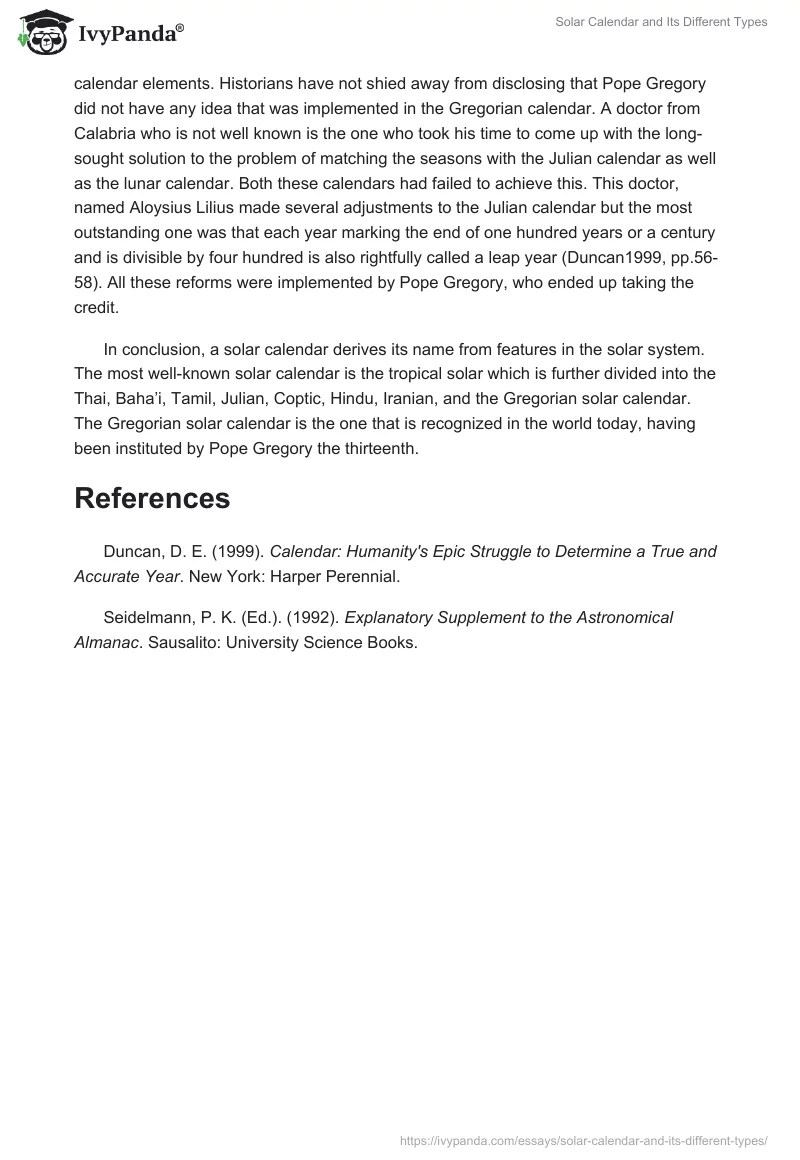 IvyPanda®

Solar Calendar and Its Different Types

calendar elements. Historians have not shied away from disclosing that Pope Gregory did not have any idea that was implemented in the Gregorian calendar. A doctor from Calabria who is not well known is the one who took his time to come up with the long-sought solution to the problem of matching the seasons with the Julian calendar as well as the lunar calendar. Both these calendars had failed to achieve this. This doctor, named Aloysius Lilius made several adjustments to the Julian calendar but the most outstanding one was that each year marking the end of one hundred years or a century and is divisible by four hundred is also rightfully called a leap year (Duncan1999, pp.56-58). All these reforms were implemented by Pope Gregory, who ended up taking the credit.

In conclusion, a solar calendar derives its name from features in the solar system. The most well-known solar calendar is the tropical solar which is further divided into the Thai, Baha'i, Tamil, Julian, Coptic, Hindu, Iranian, and the Gregorian solar calendar. The Gregorian solar calendar is the one that is recognized in the world today, having been instituted by Pope Gregory the thirteenth.

References

Duncan, D. E. (1999). Calendar: Humanity's Epic Struggle to Determine a True and Accurate Year. New York: Harper Perennial.

Seidelmann, P. K. (Ed.). (1992). Explanatory Supplement to the Astronomical Almanac. Sausalito: University Science Books.

https://ivypanda.com/essays/solar-calendar-and-its-different-types/